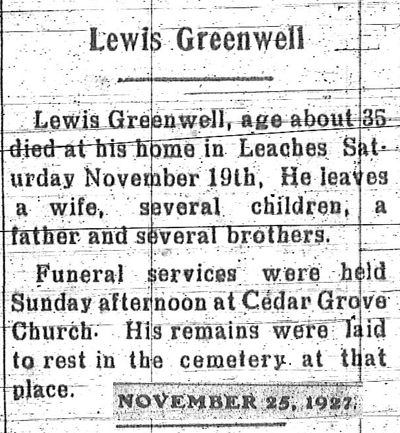 Lewis Greenwell

Lewis Greenwell, age about 35 died at his home in Leaches Saturday November 19th, He leaves a wife, several children, a father and several brothers.

Funeral services were held Sunday afternoon at Cedar Grove Church. His remains were laid to rest in the cemetery at that place.

NOVEMBER 25, 1927.